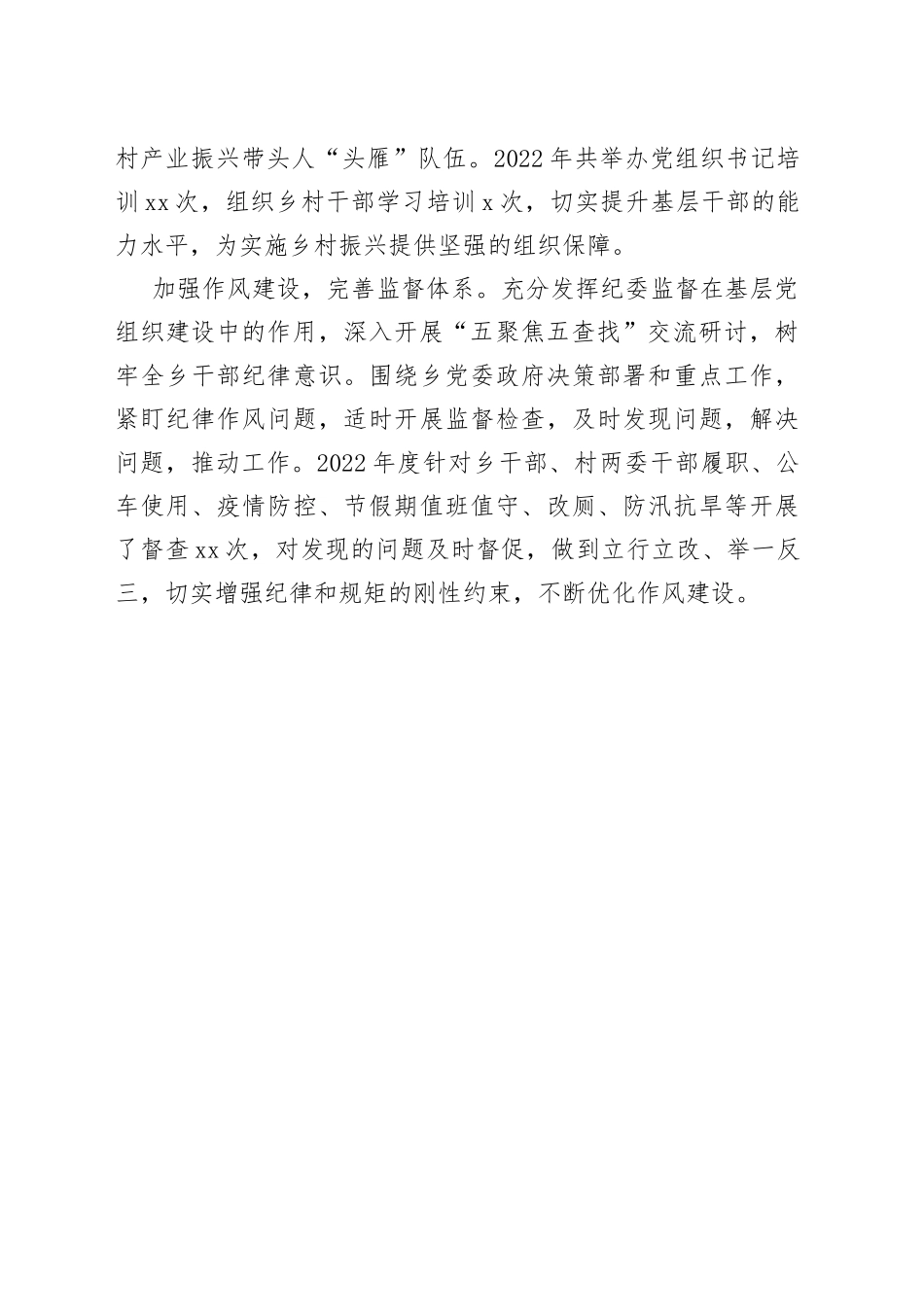 村产业振兴带头人“头雁”队伍。2022年共举办党组织书记培训xx次，组织乡村干部学习培训x次，切实提升基层干部的能力水平，为实施乡村振兴提供坚强的组织保障。

加强作风建设，完善监督体系。充分发挥纪委监督在基层党组织建设中的作用，深入开展“五聚焦五查找”交流研讨，树牢全乡干部纪律意识。围绕乡党委政府决策部署和重点工作，紧盯纪律作风问题，适时开展监督检查，及时发现问题，解决问题，推动工作。2022年度针对乡干部、村两委干部履职、公车使用、疫情防控、节假期值班值守、改厕、防汛抗旱等开展了督查xx次，对发现的问题及时督促，做到立行立改、举一反三，切实增强纪律和规矩的刚性约束，不断优化作风建设。